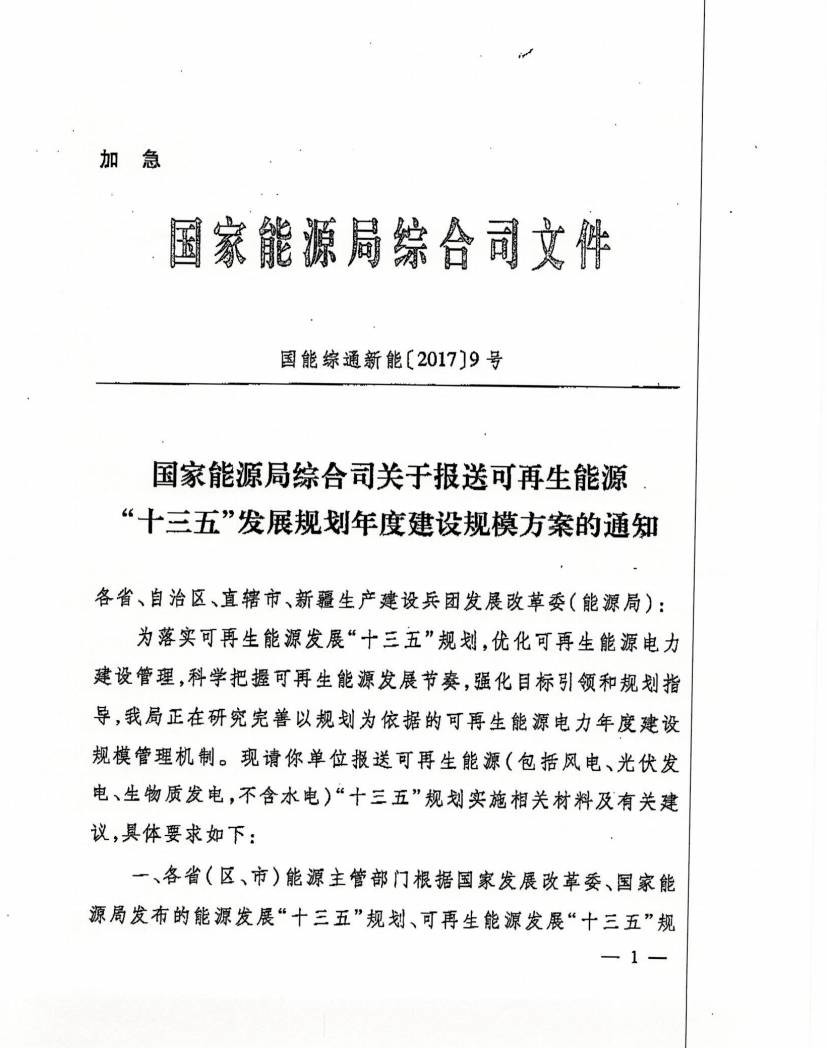 加 急

国家能源局综合司文件

国能综通新能〔2017〕9号

国家能源局综合司关于报送可再生能源“十三五”发展规划年度建设规模方案的通知

各省、自治区、直辖市、新疆生产建设兵团发展改革委(能源局):

为落实可再生能源发展“十三五”规划,优化可再生能源电力建设管理,科学把握可再生能源发展节奏,强化目标引领和规划指导,我局正在研究完善以规划为依据的可再生能源电力年度建设规模管理机制。现请你单位报送可再生能源(包括风电、光伏发电、生物质发电,不含水电)“十三五”规划实施相关材料及有关建议,具体要求如下:

一、各省(区、市)能源主管部门根据国家发展改革委、国家能源局发布的能源发展“十三五”规划、可再生能源发展“十三五”规

— 1 —